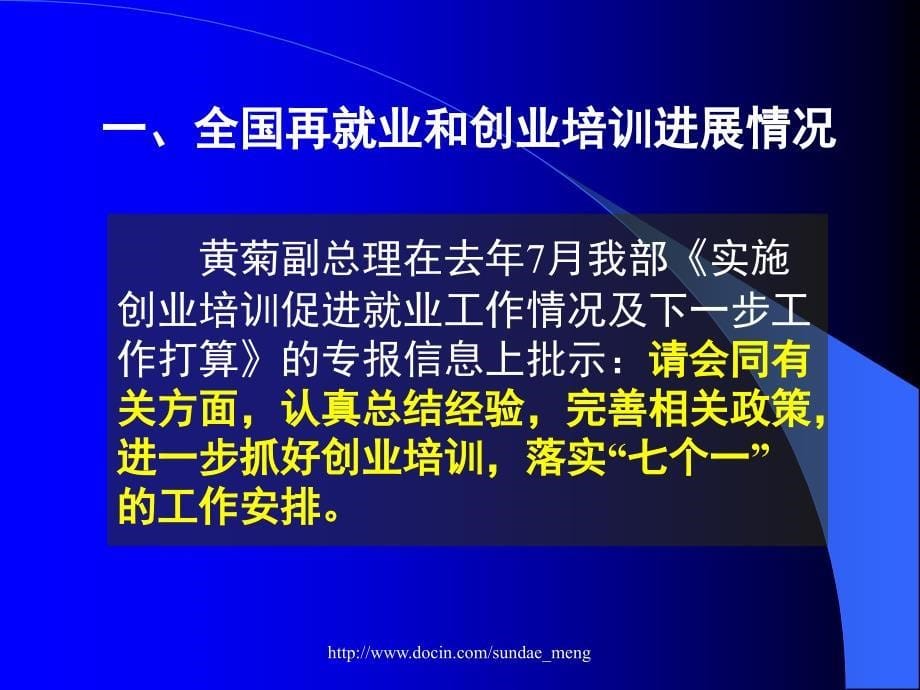 一、全国再就业和创业培训进展情况

黄菊副总理在去年7月我部《实施创业培训促进就业工作情况及下一步工作打算》的专报信息上批示：请会同有关方面，认真总结经验，完善相关政策，进一步抓好创业培训，落实“七个一”的工作安排。

http://www.docin.com/sundae_meng